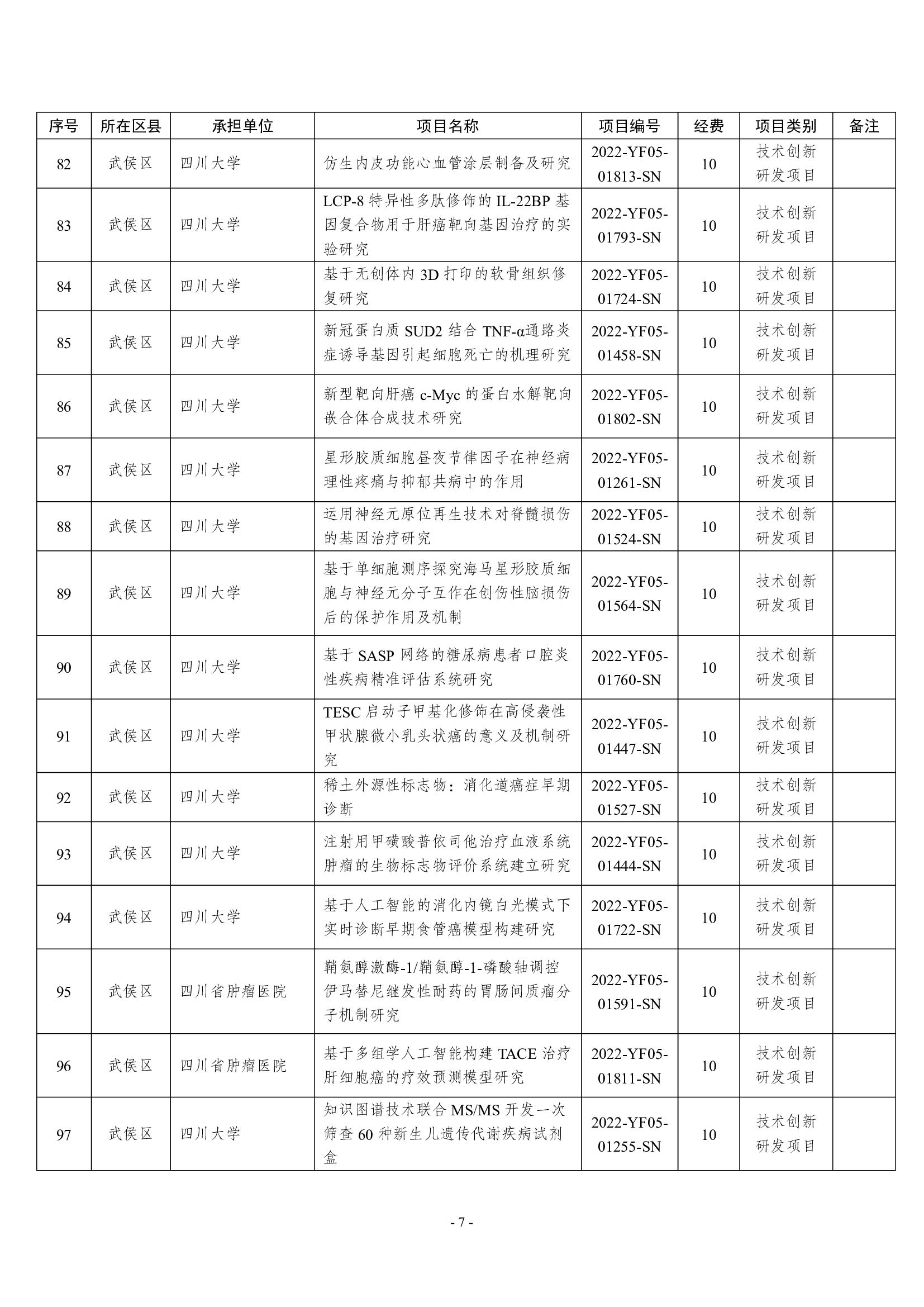 | 序号 | 所在区县 | 承担单位 | 项目名称 | 项目编号 | 经费 | 项目类别 | 备注 |
|---|---|---|---|---|---|---|---|
| 82 | 武侯区 | 四川大学 | 仿生内皮功能心血管涂层制备及研究 | 2022-YF05-01813-SN | 10 | 技术创新研发项目 | |
| 83 | 武侯区 | 四川大学 | LCP-8 特异性多肽修饰的 IL-22BP 基因复合物用于肝癌靶向基因治疗的实验研究 | 2022-YF05-01793-SN | 10 | 技术创新研发项目 | |
| 84 | 武侯区 | 四川大学 | 基于无创体内 3D 打印的软骨组织修复研究 | 2022-YF05-01724-SN | 10 | 技术创新研发项目 | |
| 85 | 武侯区 | 四川大学 | 新冠蛋白质 SUD2 结合 TNF-α通路炎症诱导基因引起细胞死亡的机理研究 | 2022-YF05-01458-SN | 10 | 技术创新研发项目 | |
| 86 | 武侯区 | 四川大学 | 新型靶向肝癌 c-Myc 的蛋白水解靶向嵌合体合成技术研究 | 2022-YF05-01802-SN | 10 | 技术创新研发项目 | |
| 87 | 武侯区 | 四川大学 | 星形胶质细胞昼夜节律因子在神经病理性疼痛与抑郁共病中的作用 | 2022-YF05-01261-SN | 10 | 技术创新研发项目 | |
| 88 | 武侯区 | 四川大学 | 运用神经元原位再生技术对脊髓损伤的基因治疗研究 | 2022-YF05-01524-SN | 10 | 技术创新研发项目 | |
| 89 | 武侯区 | 四川大学 | 基于单细胞测序探究海马星形胶质细胞与神经元分子互作在创伤性脑损伤后的保护作用及机制 | 2022-YF05-01564-SN | 10 | 技术创新研发项目 | |
| 90 | 武侯区 | 四川大学 | 基于 SASP 网络的糖尿病患者口腔炎性疾病精准评估系统研究 | 2022-YF05-01760-SN | 10 | 技术创新研发项目 | |
| 91 | 武侯区 | 四川大学 | TESC 启动子甲基化修饰在高侵袭性甲状腺微小乳头状癌的意义及机制研究 | 2022-YF05-01447-SN | 10 | 技术创新研发项目 | |
| 92 | 武侯区 | 四川大学 | 稀土外源性标志物：消化道癌症早期诊断 | 2022-YF05-01527-SN | 10 | 技术创新研发项目 | |
| 93 | 武侯区 | 四川大学 | 注射用甲磺酸普依司他治疗血液系统肿瘤的生物标志物评价系统建立研究 | 2022-YF05-01444-SN | 10 | 技术创新研发项目 | |
| 94 | 武侯区 | 四川大学 | 基于人工智能的消化内镜白光模式下实时诊断早期食管癌模型构建研究 | 2022-YF05-01722-SN | 10 | 技术创新研发项目 | |
| 95 | 武侯区 | 四川省肿瘤医院 | 鞘氨醇激酶-1/鞘氨醇-1-磷酸轴调控伊马替尼继发性耐药的胃肠间质瘤分子机制研究 | 2022-YF05-01591-SN | 10 | 技术创新研发项目 | |
| 96 | 武侯区 | 四川省肿瘤医院 | 基于多组学人工智能构建 TACE 治疗肝细胞癌的疗效预测模型研究 | 2022-YF05-01811-SN | 10 | 技术创新研发项目 | |
| 97 | 武侯区 | 四川大学 | 知识图谱技术联合 MS/MS 开发一次筛查 60 种新生儿遗传代谢疾病试剂盒 | 2022-YF05-01255-SN | 10 | 技术创新研发项目 | |

- 7 -